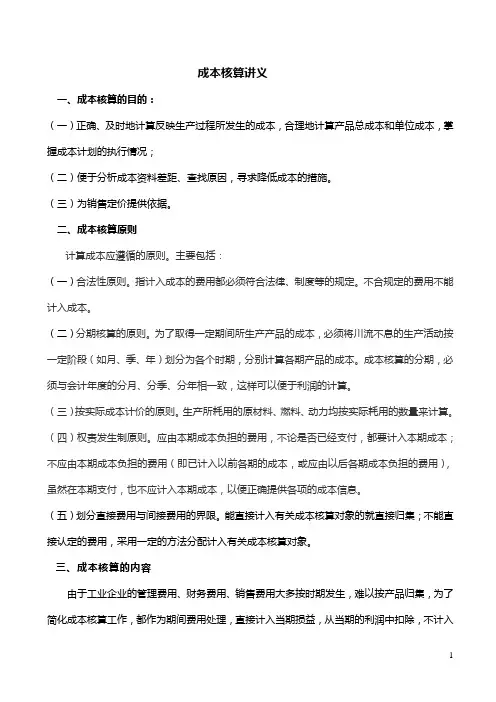 成本核算讲义

一、成本核算的目的：

（一）正确、及时地计算反映生产过程所发生的成本，合理地计算产品总成本和单位成本，掌握成本计划的执行情况；

（二）便于分析成本资料差距、查找原因，寻求降低成本的措施。

（三）为销售定价提供依据。

二、成本核算原则

计算成本应遵循的原则。主要包括：

（一）合法性原则。指计入成本的费用都必须符合法律、制度等的规定。不合规定的费用不能计入成本。

（二）分期核算的原则。为了取得一定期间所生产产品的成本，必须将川流不息的生产活动按一定阶段（如月、季、年）划分为各个时期，分别计算各期产品的成本。成本核算的分期，必须与会计年度的分月、分季、分年相一致，这样可以便于利润的计算。

（三）按实际成本计价的原则。生产所耗用的原材料、燃料、动力均按实际耗用的数量来计算。

（四）权责发生制原则。应由本期成本负担的费用，不论是否已经支付，都要计入本期成本；不应由本期成本负担的费用（即已计入以前各期的成本，或应由以后各期成本负担的费用），虽然在本期支付，也不应计入本期成本，以便正确提供各项的成本信息。

（五）划分直接费用与间接费用的界限。能直接计入有关成本核算对象的就直接归集；不能直接认定的费用，采用一定的方法分配计入有关成本核算对象。

三、成本核算的内容

由于工业企业的管理费用、财务费用、销售费用大多按时期发生，难以按产品归集，为了简化成本核算工作，都作为期间费用处理，直接计入当期损益，从当期的利润中扣除，不计入

1